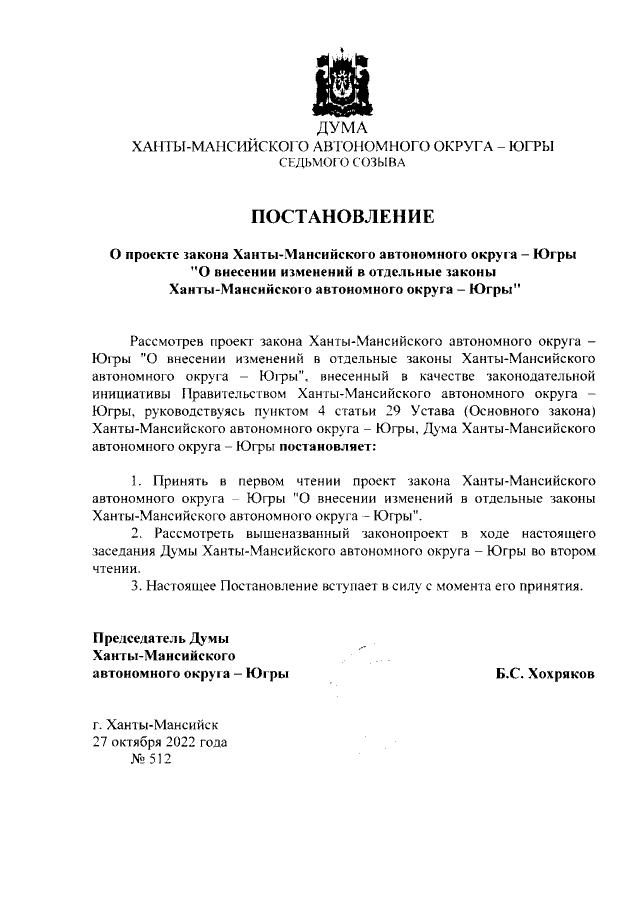 ДУМА
ХАНТЫ-МАНСИЙСКОГО АВТОНОМНОГО ОКРУГА – ЮГРЫ
СЕДЬМОГО СОЗЫВА

ПОСТАНОВЛЕНИЕ

О проекте закона Ханты-Мансийского автономного округа – Югры "О внесении изменений в отдельные законы Ханты-Мансийского автономного округа – Югры"

Рассмотрев проект закона Ханты-Мансийского автономного округа – Югры "О внесении изменений в отдельные законы Ханты-Мансийского автономного округа – Югры", внесенный в качестве законодательной инициативы Правительством Ханты-Мансийского автономного округа – Югры, руководствуясь пунктом 4 статьи 29 Устава (Основного закона) Ханты-Мансийского автономного округа – Югры, Дума Ханты-Мансийского автономного округа – Югры постановляет:

1. Принять в первом чтении проект закона Ханты-Мансийского автономного округа – Югры "О внесении изменений в отдельные законы Ханты-Мансийского автономного округа – Югры".
2. Рассмотреть вышеназванный законопроект в ходе настоящего заседания Думы Ханты-Мансийского автономного округа – Югры во втором чтении.
3. Настоящее Постановление вступает в силу с момента его принятия.

Председатель Думы
Ханты-Мансийского
автономного округа – Югры
Б.С. Хохряков

г. Ханты-Мансийск
27 октября 2022 года
№ 512